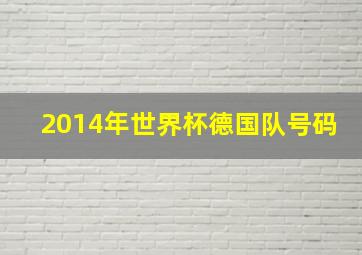 2014年世界杯德国队号码